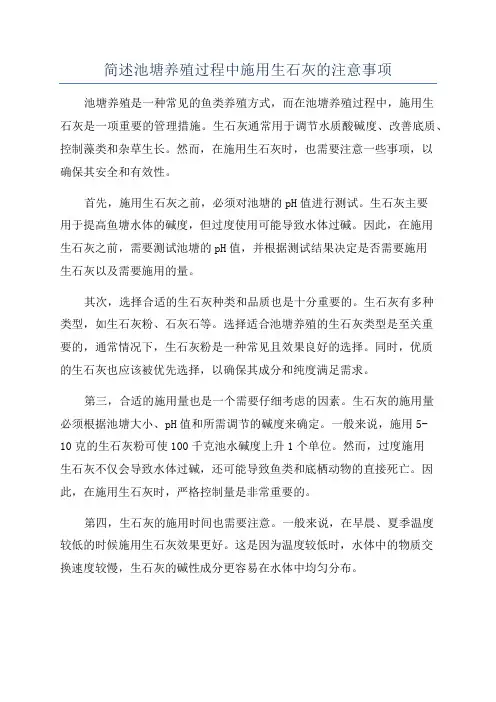 简述池塘养殖过程中施用生石灰的注意事项

池塘养殖是一种常见的鱼类养殖方式，而在池塘养殖过程中，施用生石灰是一项重要的管理措施。生石灰通常用于调节水质酸碱度、改善底质、控制藻类和杂草生长。然而，在施用生石灰时，也需要注意一些事项，以确保其安全和有效性。

首先，施用生石灰之前，必须对池塘的pH值进行测试。生石灰主要用于提高鱼塘水体的碱度，但过度使用可能导致水体过碱。因此，在施用生石灰之前，需要测试池塘的pH值，并根据测试结果决定是否需要施用生石灰以及需要施用的量。

其次，选择合适的生石灰种类和品质也是十分重要的。生石灰有多种类型，如生石灰粉、石灰石等。选择适合池塘养殖的生石灰类型是至关重要的，通常情况下，生石灰粉是一种常见且效果良好的选择。同时，优质的生石灰也应该被优先选择，以确保其成分和纯度满足需求。

第三，合适的施用量也是一个需要仔细考虑的因素。生石灰的施用量必须根据池塘大小、pH值和所需调节的碱度来确定。一般来说，施用5-10克的生石灰粉可使100千克池水碱度上升1个单位。然而，过度施用生石灰不仅会导致水体过碱，还可能导致鱼类和底栖动物的直接死亡。因此，在施用生石灰时，严格控制量是非常重要的。

第四，生石灰的施用时间也需要注意。一般来说，在早晨、夏季温度较低的时候施用生石灰效果更好。这是因为温度较低时，水体中的物质交换速度较慢，生石灰的碱性成分更容易在水体中均匀分布。